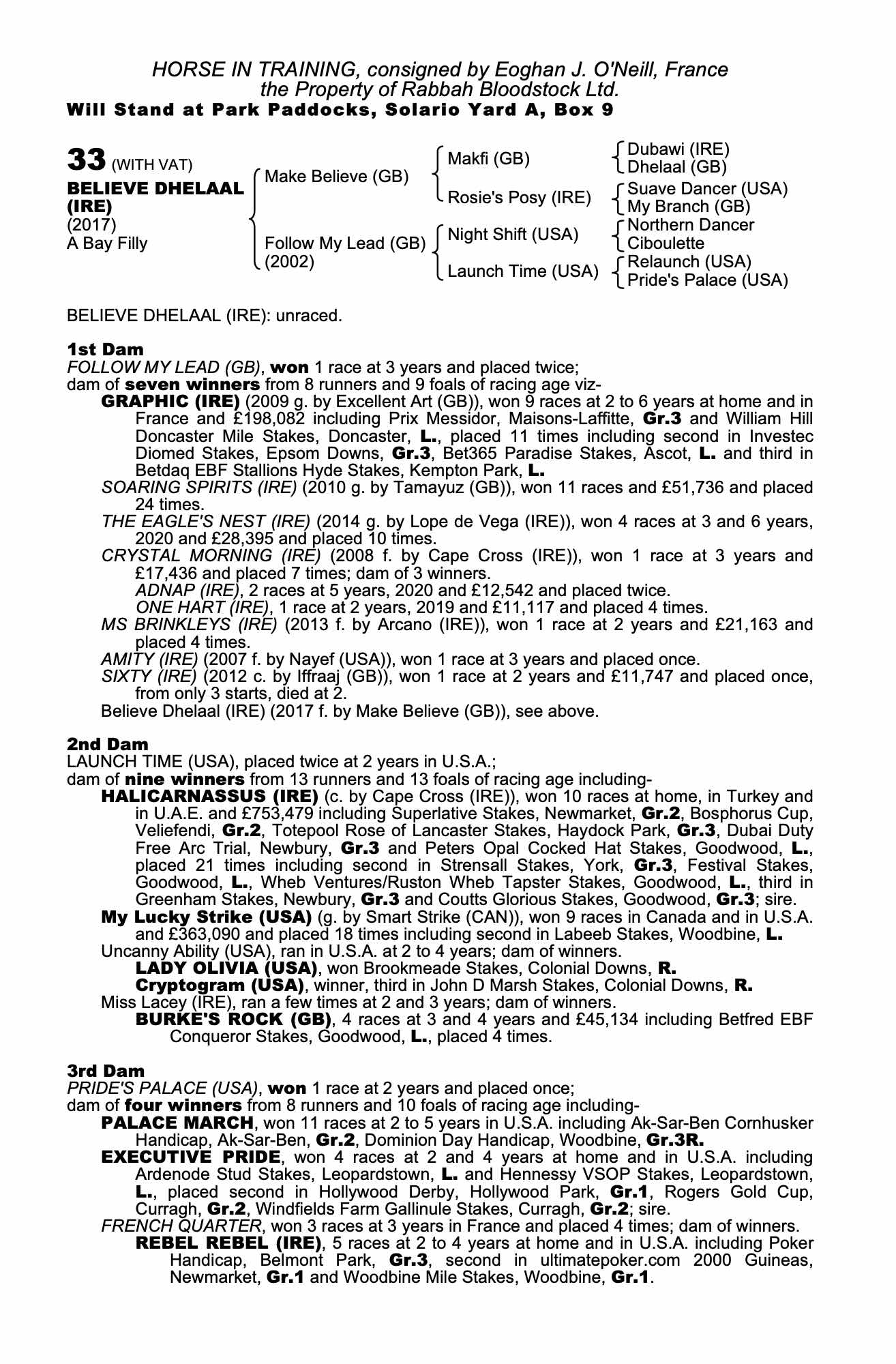 HORSE IN TRAINING, consigned by Eoghan J. O'Neill, France
the Property of Rabbah Bloodstock Ltd.
Will Stand at Park Paddocks, Solario Yard A, Box 9

33 (WITH VAT)
BELIEVE DHELAAL (IRE)
(2017)
A Bay Filly

Make Believe (GB)
Follow My Lead (GB)
(2002)

Makfi (GB)
Rosie's Posy (IRE)
Night Shift (USA)
Launch Time (USA)

Dubawi (IRE)
Dhelaal (GB)
Suave Dancer (USA)
My Branch (GB)
Northern Dancer
Ciboulette
Relaunch (USA)
Pride's Palace (USA)

BELIEVE DHELAAL (IRE): unraced.

1st Dam
FOLLOW MY LEAD (GB), won 1 race at 3 years and placed twice;
dam of seven winners from 8 runners and 9 foals of racing age viz-
GRAPHIC (IRE) (2009 g. by Excellent Art (GB)), won 9 races at 2 to 6 years at home and in France and £198,082 including Prix Messidor, Maisons-Laffitte, Gr.3 and William Hill Doncaster Mile Stakes, Doncaster, L., placed 11 times including second in Investec Diomed Stakes, Epsom Downs, Gr.3, Bet365 Paradise Stakes, Ascot, L. and third in Betdaq EBF Stallions Hyde Stakes, Kempton Park, L.
SOARING SPIRITS (IRE) (2010 g. by Tamayuz (GB)), won 11 races and £51,736 and placed 24 times.
THE EAGLE'S NEST (IRE) (2014 g. by Lope de Vega (IRE)), won 4 races at 3 and 6 years, 2020 and £28,395 and placed 10 times.
CRYSTAL MORNING (IRE) (2008 f. by Cape Cross (IRE)), won 1 race at 3 years and £17,436 and placed 7 times; dam of 3 winners.
ADNAP (IRE), 2 races at 5 years, 2020 and £12,542 and placed twice.
ONE HART (IRE), 1 race at 2 years, 2019 and £11,117 and placed 4 times.
MS BRINKLEYS (IRE) (2013 f. by Arcano (IRE)), won 1 race at 2 years and £21,163 and placed 4 times.
AMITY (IRE) (2007 f. by Nayef (USA)), won 1 race at 3 years and placed once.
SIXTY (IRE) (2012 c. by Iffraaj (GB)), won 1 race at 2 years and £11,747 and placed once, from only 3 starts, died at 2.
Believe Dhelaal (IRE) (2017 f. by Make Believe (GB)), see above.

2nd Dam
LAUNCH TIME (USA), placed twice at 2 years in U.S.A.;
dam of nine winners from 13 runners and 13 foals of racing age including-
HALICARNASSUS (IRE) (c. by Cape Cross (IRE)), won 10 races at home, in Turkey and in U.A.E. and £753,479 including Superlative Stakes, Newmarket, Gr.2, Bosphorus Cup, Veliefendi, Gr.2, Totepool Rose of Lancaster Stakes, Haydock Park, Gr.3, Dubai Duty Free Arc Trial, Newbury, Gr.3 and Peters Opal Cocked Hat Stakes, Goodwood, L., placed 21 times including second in Strensall Stakes, York, Gr.3, Festival Stakes, Goodwood, L., Wheb Ventures/Ruston Wheb Tapster Stakes, Goodwood, L., third in Greenham Stakes, Newbury, Gr.3 and Coutts Glorious Stakes, Goodwood, Gr.3; sire.
My Lucky Strike (USA) (g. by Smart Strike (CAN)), won 9 races in Canada and in U.S.A. and £363,090 and placed 18 times including second in Labeeb Stakes, Woodbine, L.
Uncanny Ability (USA), ran in U.S.A. at 2 to 4 years; dam of winners.
LADY OLIVIA (USA), won Brookmeade Stakes, Colonial Downs, R.
Cryptogram (USA), winner, third in John D Marsh Stakes, Colonial Downs, R.
Miss Lacey (IRE), ran a few times at 2 and 3 years; dam of winners.
BURKE'S ROCK (GB), 4 races at 3 and 4 years and £45,134 including Betfred EBF Conqueror Stakes, Goodwood, L., placed 4 times.

3rd Dam
PRIDE'S PALACE (USA), won 1 race at 2 years and placed once;
dam of four winners from 8 runners and 10 foals of racing age including-
PALACE MARCH, won 11 races at 2 to 5 years in U.S.A. including Ak-Sar-Ben Cornhusker Handicap, Ak-Sar-Ben, Gr.2, Dominion Day Handicap, Woodbine, Gr.3R.
EXECUTIVE PRIDE, won 4 races at 2 and 4 years at home and in U.S.A. including Ardenode Stud Stakes, Leopardstown, L. and Hennessy VSOP Stakes, Leopardstown, L., placed second in Hollywood Derby, Hollywood Park, Gr.1, Rogers Gold Cup, Curragh, Gr.2, Windfields Farm Gallinule Stakes, Curragh, Gr.2; sire.
FRENCH QUARTER, won 3 races at 3 years in France and placed 4 times; dam of winners.
REBEL REBEL (IRE), 5 races at 2 to 4 years at home and in U.S.A. including Poker Handicap, Belmont Park, Gr.3, second in ultimatepoker.com 2000 Guineas, Newmarket, Gr.1 and Woodbine Mile Stakes, Woodbine, Gr.1.